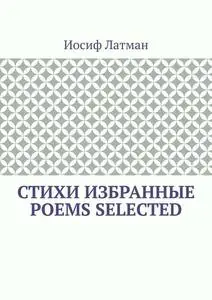 Иосиф Латман

СТИХИ ИЗБРАННЫЕ
POEMS SELECTED